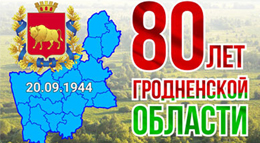 20.09.1944

80 ЛЕТ ГРОДНЕНСКОЙ ОБЛАСТИ